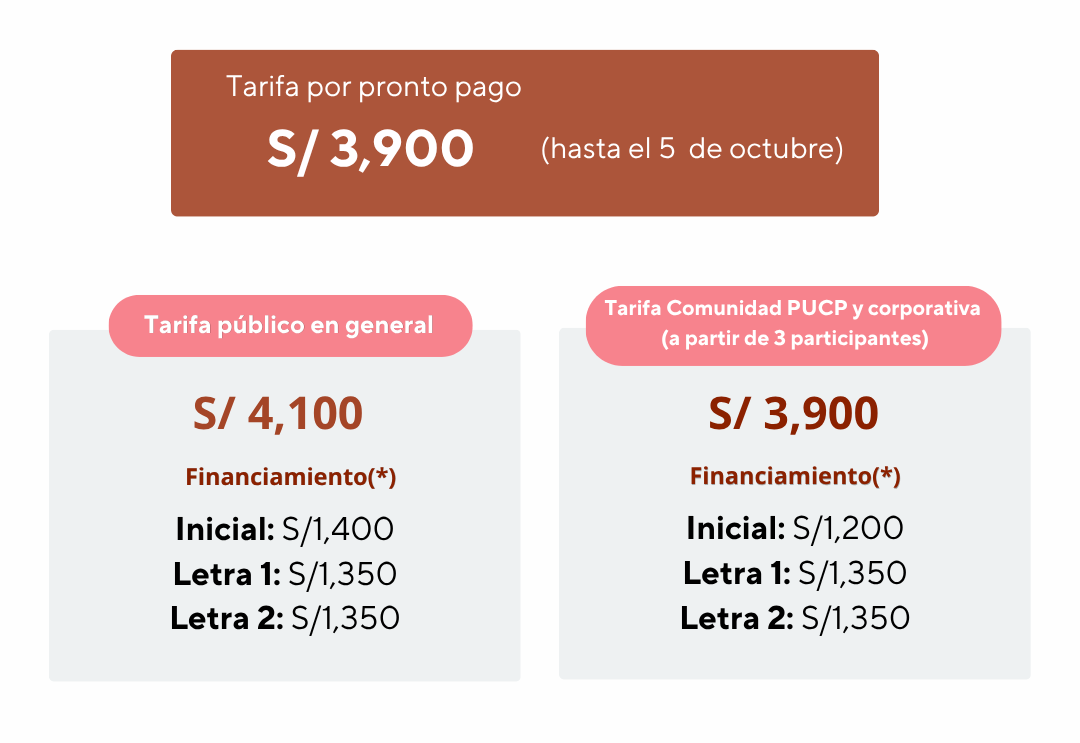 Tarifa por pronto pago

S/ 3,900 (hasta el 5 de octubre)

Tarifa público en general

S/ 4,100

Financiamiento(*)

Inicial: S/1,400
Letra 1: S/1,350
Letra 2: S/1,350

Tarifa Comunidad PUCP y corporativa
(a partir de 3 participantes)

S/ 3,900

Financiamiento(*)

Inicial: S/1,200
Letra 1: S/1,350
Letra 2: S/1,350